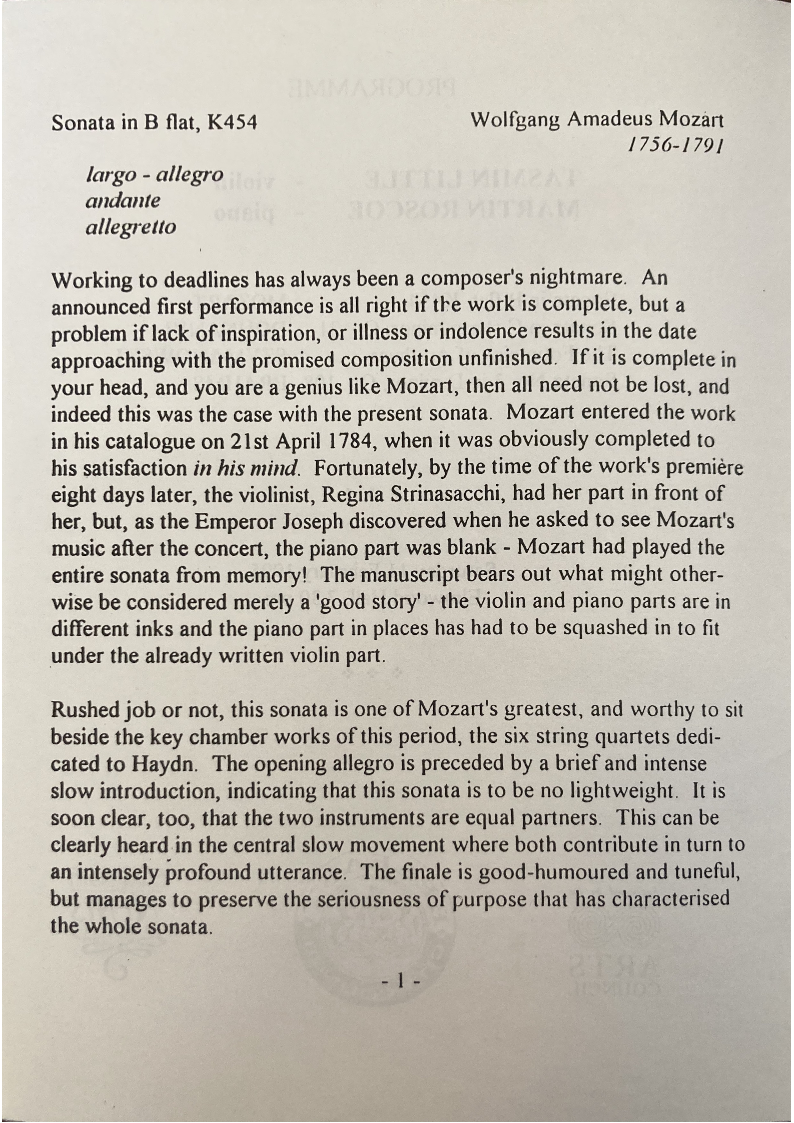 Sonata in B flat, K454

Wolfgang Amadeus Mozart
1756-1791

largo - allegro
andante
allegretto

Working to deadlines has always been a composer's nightmare. An announced first performance is all right if the work is complete, but a problem if lack of inspiration, or illness or indolence results in the date approaching with the promised composition unfinished. If it is complete in your head, and you are a genius like Mozart, then all need not be lost, and indeed this was the case with the present sonata. Mozart entered the work in his catalogue on 21st April 1784, when it was obviously completed to his satisfaction in his mind. Fortunately, by the time of the work's première eight days later, the violinist, Regina Strinasacchi, had her part in front of her, but, as the Emperor Joseph discovered when he asked to see Mozart's music after the concert, the piano part was blank - Mozart had played the entire sonata from memory! The manuscript bears out what might otherwise be considered merely a 'good story' - the violin and piano parts are in different inks and the piano part in places has had to be squashed in to fit under the already written violin part.

Rushed job or not, this sonata is one of Mozart's greatest, and worthy to sit beside the key chamber works of this period, the six string quartets dedicated to Haydn. The opening allegro is preceded by a brief and intense slow introduction, indicating that this sonata is to be no lightweight. It is soon clear, too, that the two instruments are equal partners. This can be clearly heard in the central slow movement where both contribute in turn to an intensely profound utterance. The finale is good-humoured and tuneful, but manages to preserve the seriousness of purpose that has characterised the whole sonata.

- 1 -